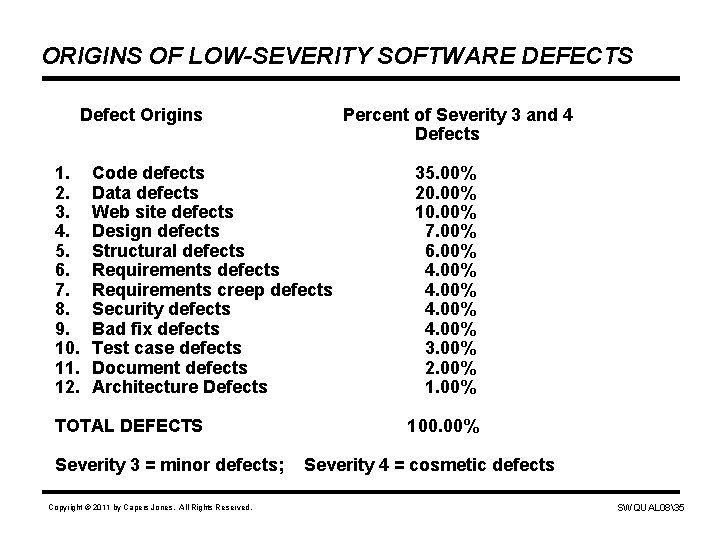 ORIGINS OF LOW-SEVERITY SOFTWARE DEFECTS

| Defect Origins | Percent of Severity 3 and 4 Defects |
|---|---|
| 1. Code defects | 35.00% |
| 2. Data defects | 20.00% |
| 3. Web site defects | 10.00% |
| 4. Design defects | 7.00% |
| 5. Structural defects | 6.00% |
| 6. Requirements defects | 4.00% |
| 7. Requirements creep defects | 4.00% |
| 8. Security defects | 4.00% |
| 9. Bad fix defects | 4.00% |
| 10. Test case defects | 3.00% |
| 11. Document defects | 2.00% |
| 12. Architecture Defects | 1.00% |
| TOTAL DEFECTS | 100.00% |

Severity 3 = minor defects; Severity 4 = cosmetic defects

Copyright © 2011 by Capers Jones. All Rights Reserved.

SWQUAL08\35